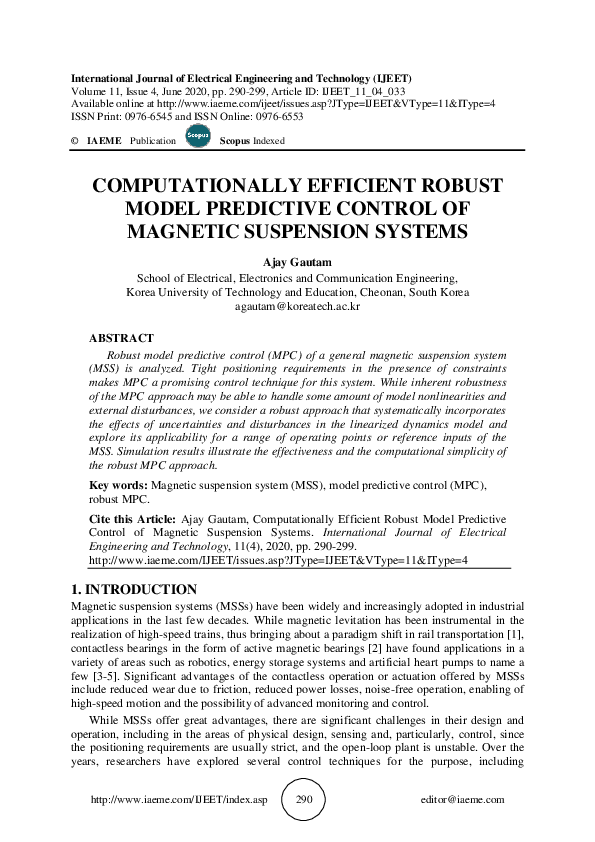 International Journal of Electrical Engineering and Technology (IJEET)
Volume 11, Issue 4, June 2020, pp. 290-299, Article ID: IJEET_11_04_033
Available online at http://www.iaeme.com/ijeet/issues.asp?JType=IJEET&VType=11&IType=4
ISSN Print: 0976-6545 and ISSN Online: 0976-6553

© IAEME Publication Scopus Scopus Indexed

COMPUTATIONALLY EFFICIENT ROBUST MODEL PREDICTIVE CONTROL OF MAGNETIC SUSPENSION SYSTEMS

Ajay Gautam
School of Electrical, Electronics and Communication Engineering,
Korea University of Technology and Education, Cheonan, South Korea
agautam@koreatech.ac.kr

ABSTRACT

Robust model predictive control (MPC) of a general magnetic suspension system (MSS) is analyzed. Tight positioning requirements in the presence of constraints makes MPC a promising control technique for this system. While inherent robustness of the MPC approach may be able to handle some amount of model nonlinearities and external disturbances, we consider a robust approach that systematically incorporates the effects of uncertainties and disturbances in the linearized dynamics model and explore its applicability for a range of operating points or reference inputs of the MSS. Simulation results illustrate the effectiveness and the computational simplicity of the robust MPC approach.

Key words: Magnetic suspension system (MSS), model predictive control (MPC), robust MPC.

Cite this Article: Ajay Gautam, Computationally Efficient Robust Model Predictive Control of Magnetic Suspension Systems. International Journal of Electrical Engineering and Technology, 11(4), 2020, pp. 290-299.
http://www.iaeme.com/IJEET/issues.asp?JType=IJEET&VType=11&IType=4

1. INTRODUCTION

Magnetic suspension systems (MSSs) have been widely and increasingly adopted in industrial applications in the last few decades. While magnetic levitation has been instrumental in the realization of high-speed trains, thus bringing about a paradigm shift in rail transportation [1], contactless bearings in the form of active magnetic bearings [2] have found applications in a variety of areas such as robotics, energy storage systems and artificial heart pumps to name a few [3-5]. Significant advantages of the contactless operation or actuation offered by MSSs include reduced wear due to friction, reduced power losses, noise-free operation, enabling of high-speed motion and the possibility of advanced monitoring and control.

While MSSs offer great advantages, there are significant challenges in their design and operation, including in the areas of physical design, sensing and, particularly, control, since the positioning requirements are usually strict, and the open-loop plant is unstable. Over the years, researchers have explored several control techniques for the purpose, including

http://www.iaeme.com/IJEET/index.asp 290 editor@iaeme.com